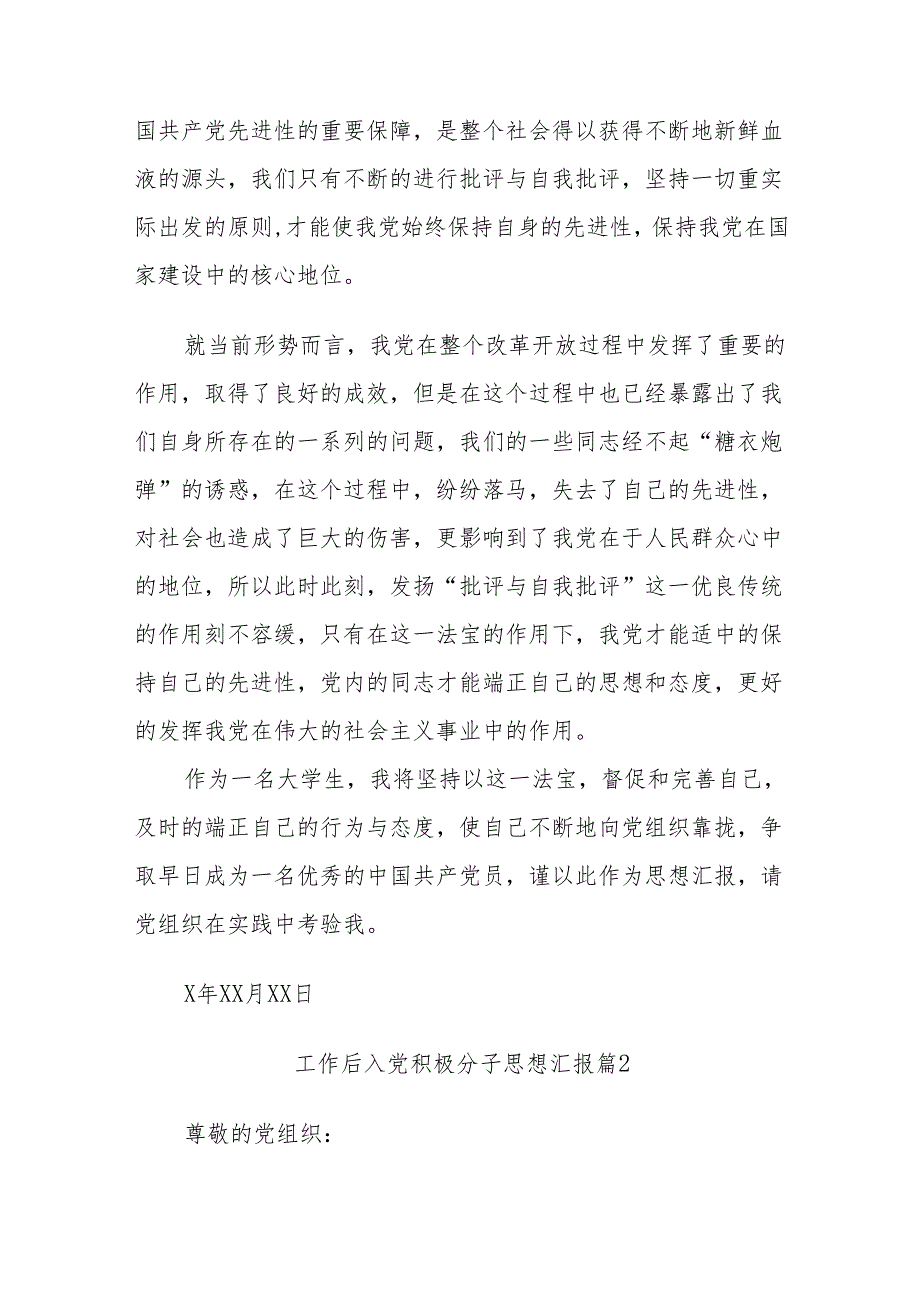 国共产党先进性的重要保障，是整个社会得以获得不断地新鲜血液的源头，我们只有不断的进行批评与自我批评，坚持一切重实际出发的原则,才能使我党始终保持自身的先进性，保持我党在国家建设中的核心地位。

就当前形势而言，我党在整个改革开放过程中发挥了重要的作用，取得了良好的成效，但是在这个过程中也已经暴露出了我们自身所存在的一系列的问题，我们的一些同志经不起“糖衣炮弹”的诱惑，在这个过程中，纷纷落马，失去了自己的先进性，对社会也造成了巨大的伤害，更影响到了我党在于人民群众心中的地位，所以此时此刻，发扬“批评与自我批评”这一优良传统的作用刻不容缓，只有在这一法宝的作用下，我党才能适中的保持自己的先进性，党内的同志才能端正自己的思想和态度，更好的发挥我党在伟大的社会主义事业中的作用。

作为一名大学生，我将坚持以这一法宝，督促和完善自己，及时的端正自己的行为与态度，使自己不断地向党组织靠拢，争取早日成为一名优秀的中国共产党员，谨以此作为思想汇报，请党组织在实践中考验我。

X年XX月XX日

工作后入党积极分子思想汇报篇2

尊敬的党组织：